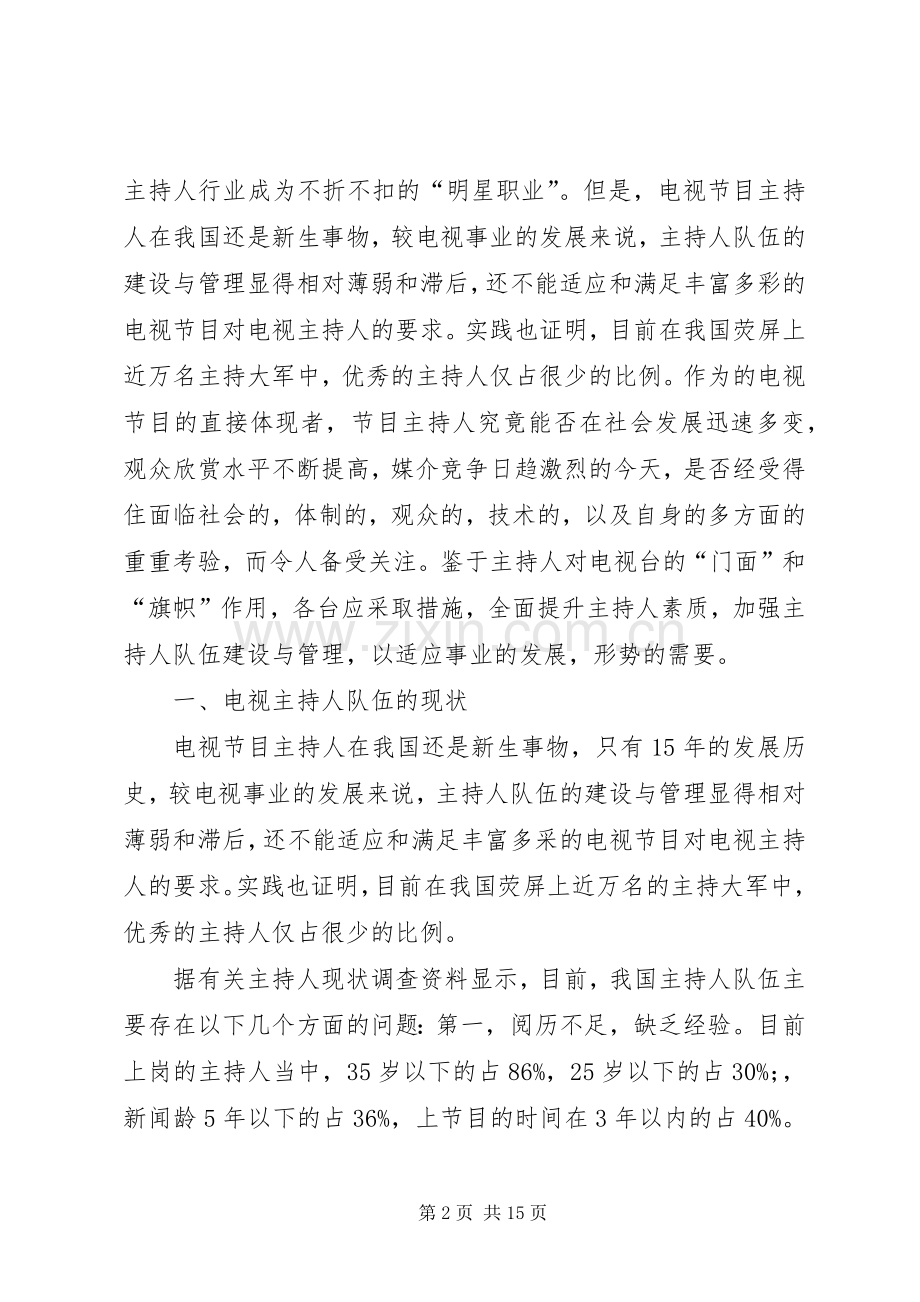 主持人行业成为不折不扣的“明星职业”。但是，电视节目主持人在我国还是新生事物，较电视事业的发展来说，主持人队伍的建设与管理显得相对薄弱和滞后，还不能适应和满足丰富多彩的电视节目对电视主持人的要求。实践也证明，目前在我国荧屏上近万名主持大军中，优秀的主持人仅占很少的比例。作为的电视节目的直接体现者，节目主持人究竟能否在社会发展迅速多变，观众欣赏水平不断提高，媒介竞争日趋激烈的今天，是否经受得住面临社会的，体制的，观众的，技术的，以及自身的多方面的重重考验，而令人备受关注。鉴于主持人对电视台的“门面”和“旗帜”作用，各台应采取措施，全面提升主持人素质，加强主持人队伍建设与管理，以适应事业的发展，形势的需要。

一、电视主持人队伍的现状

电视节目主持人在我国还是新生事物，只有15年的发展历史，较电视事业的发展来说，主持人队伍的建设与管理显得相对薄弱和滞后，还不能适应和满足丰富多采的电视节目对电视主持人的要求。实践也证明，目前在我国荧屏上近万名的主持大军中，优秀的主持人仅占很少的比例。

据有关主持人现状调查资料显示，目前，我国主持人队伍主要存在以下几个方面的问题：第一，阅历不足，缺乏经验。目前上岗的主持人当中，35岁以下的占86%，25岁以下的占30%;，新闻龄5年以下的占36%，上节目的时间在3年以内的占40%。

第2页 共15页

www.zixin.com.cn